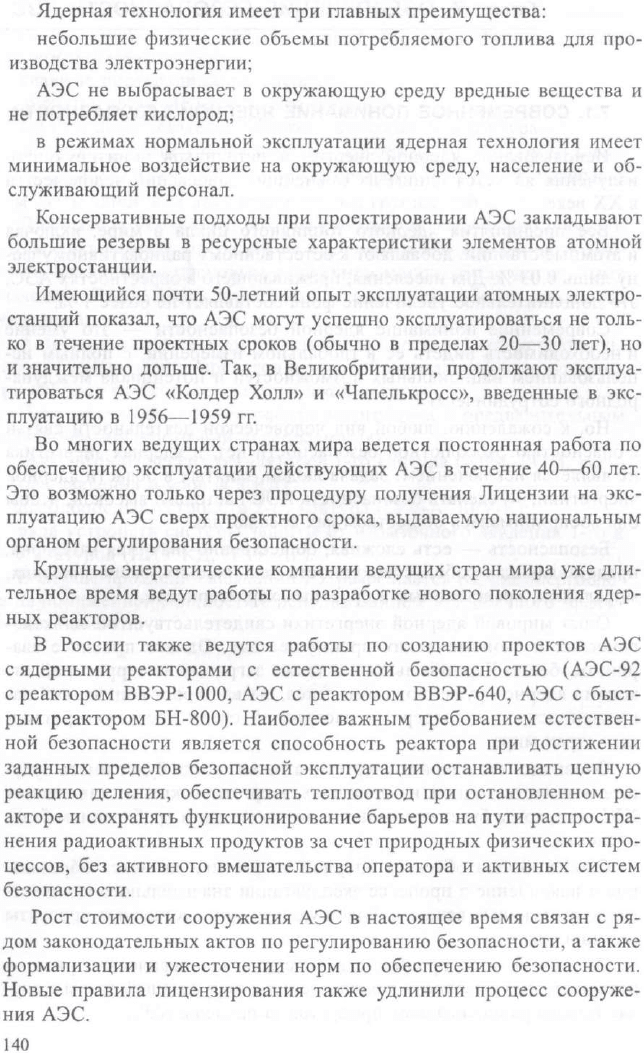 Ядерная технология имеет три главных преимущества:

небольшие физические объемы потребляемого топлива для производства электроэнергии;

АЭС не выбрасывает в окружающую среду вредные вещества и не потребляет кислород;

в режимах нормальной эксплуатации ядерная технология имеет минимальное воздействие на окружающую среду, население и обслуживающий персонал.

Консервативные подходы при проектировании АЭС закладывают большие резервы в ресурсные характеристики элементов атомной электростанции.

Имеющийся почти 50-летний опыт эксплуатации атомных электростанций показал, что АЭС могут успешно эксплуатироваться не только в течение проектных сроков (обычно в пределах 20—30 лет), но и значительно дольше. Так, в Великобритании, продолжают эксплуатироваться АЭС «Колдер Холл» и «Чапелькросс», введенные в эксплуатацию в 1956—1959 гг.

Во многих ведущих странах мира ведется постоянная работа по обеспечению эксплуатации действующих АЭС в течение 40—60 лет. Это возможно только через процедуру получения Лицензии на эксплуатацию АЭС сверх проектного срока, выдаваемую национальным органом регулирования безопасности.

Крупные энергетические компании ведущих стран мира уже длительное время ведут работы по разработке нового поколения ядерных реакторов.

В России также ведутся работы по созданию проектов АЭС с ядерными реакторами с естественной безопасностью (АЭС-92 с реактором ВВЭР-1000, АЭС с реактором ВВЭР-640, АЭС с быстрым реактором БН-800). Наиболее важным требованием естественной безопасности является способность реактора при достижении заданных пределов безопасной эксплуатации останавливать цепную реакцию деления, обеспечивать теплоотвод при остановленном реакторе и сохранять функционирование барьеров на пути распространения радиоактивных продуктов за счет природных физических процессов, без активного вмешательства оператора и активных систем безопасности.

Рост стоимости сооружения АЭС в настоящее время связан с рядом законодательных актов по регулированию безопасности, а также формализации и ужесточении норм по обеспечению безопасности. Новые правила лицензирования также удлинили процесс сооружения АЭС.

140